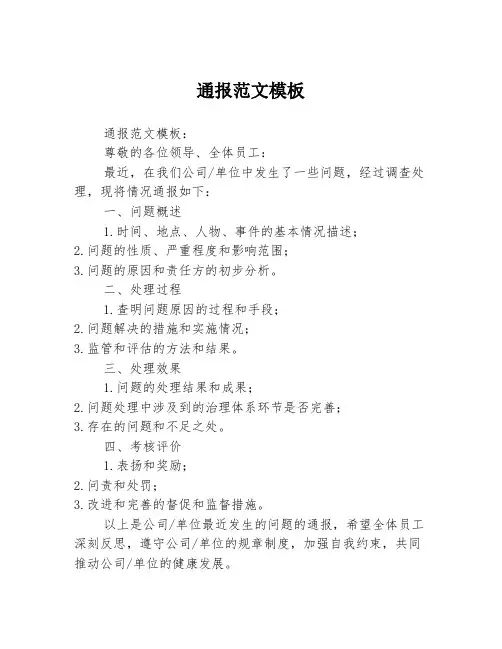 通报范文模板

通报范文模板：

尊敬的各位领导、全体员工：

最近，在我们公司/单位中发生了一些问题，经过调查处理，现将情况通报如下：

一、问题概述

1.时间、地点、人物、事件的基本情况描述；

2.问题的性质、严重程度和影响范围；

3.问题的原因和责任方的初步分析。

二、处理过程

1.查明问题原因的过程和手段；

2.问题解决的措施和实施情况；

3.监管和评估的方法和结果。

三、处理效果

1.问题的处理结果和成果；

2.问题处理中涉及到的治理体系环节是否完善；

3.存在的问题和不足之处。

四、考核评价

1.表扬和奖励；

2.问责和处罚；

3.改进和完善的督促和监督措施。

以上是公司/单位最近发生的问题的通报，希望全体员工深刻反思，遵守公司/单位的规章制度，加强自我约束，共同推动公司/单位的健康发展。